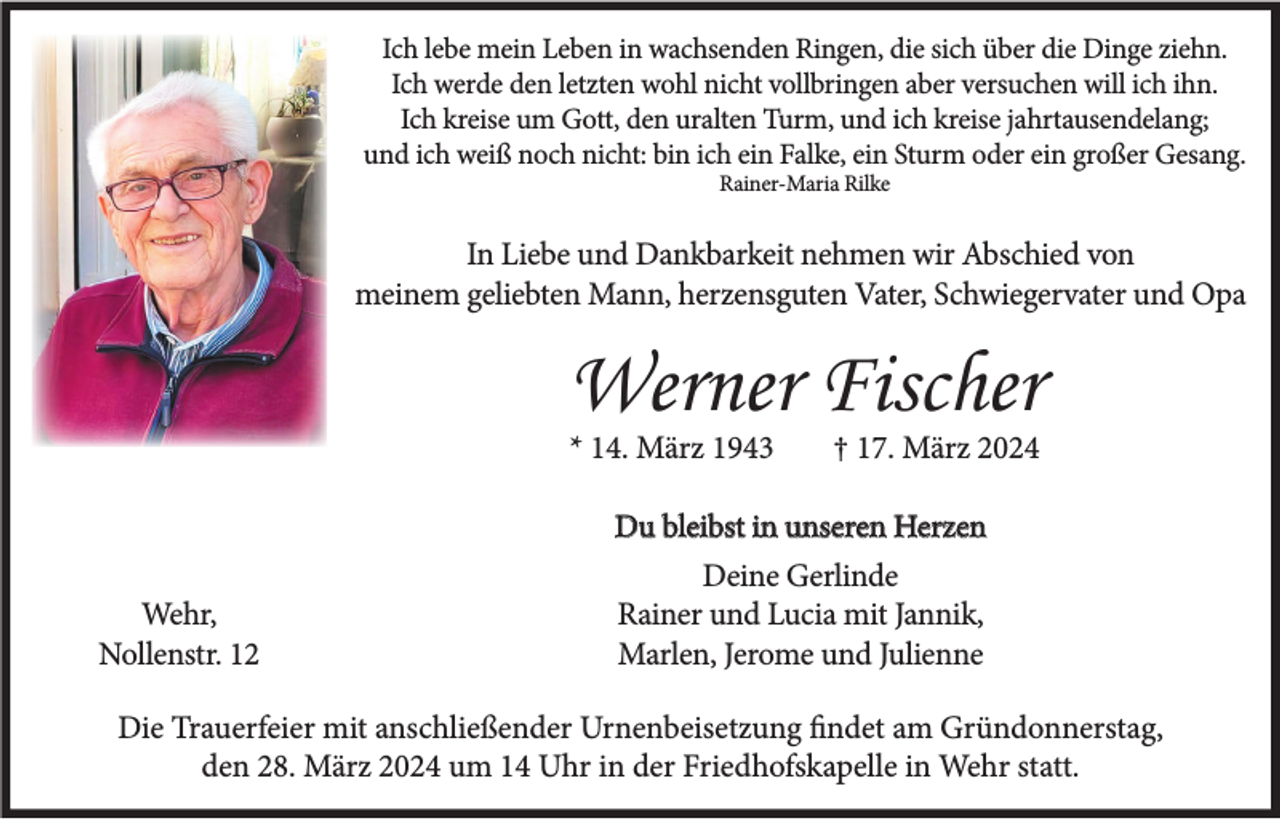 Ich lebe mein Leben in wachsenden Ringen, die sich über die Dinge ziehn.
Ich werde den letzten wohl nicht vollbringen aber versuchen will ich ihn.
Ich kreise um Gott, den uralten Turm, und ich kreise jahrtausendelang;
und ich weiß noch nicht: bin ich ein Falke, ein Sturm oder ein großer Gesang.
Rainer-Maria Rilke

In Liebe und Dankbarkeit nehmen wir Abschied von
meinem geliebten Mann, herzensguten Vater, Schwiegervater und Opa

Werner Fischer

* 14. März 1943 † 17. März 2024

Du bleibst in unseren Herzen

Deine Gerlinde
Rainer und Lucia mit Jannik,
Marlen, Jerome und Julienne

Wehr,
Nollenstr. 12

Die Trauerfeier mit anschließender Urnenbeisetzung findet am Gründonnerstag, den 28. März 2024 um 14 Uhr in der Friedhofskapelle in Wehr statt.